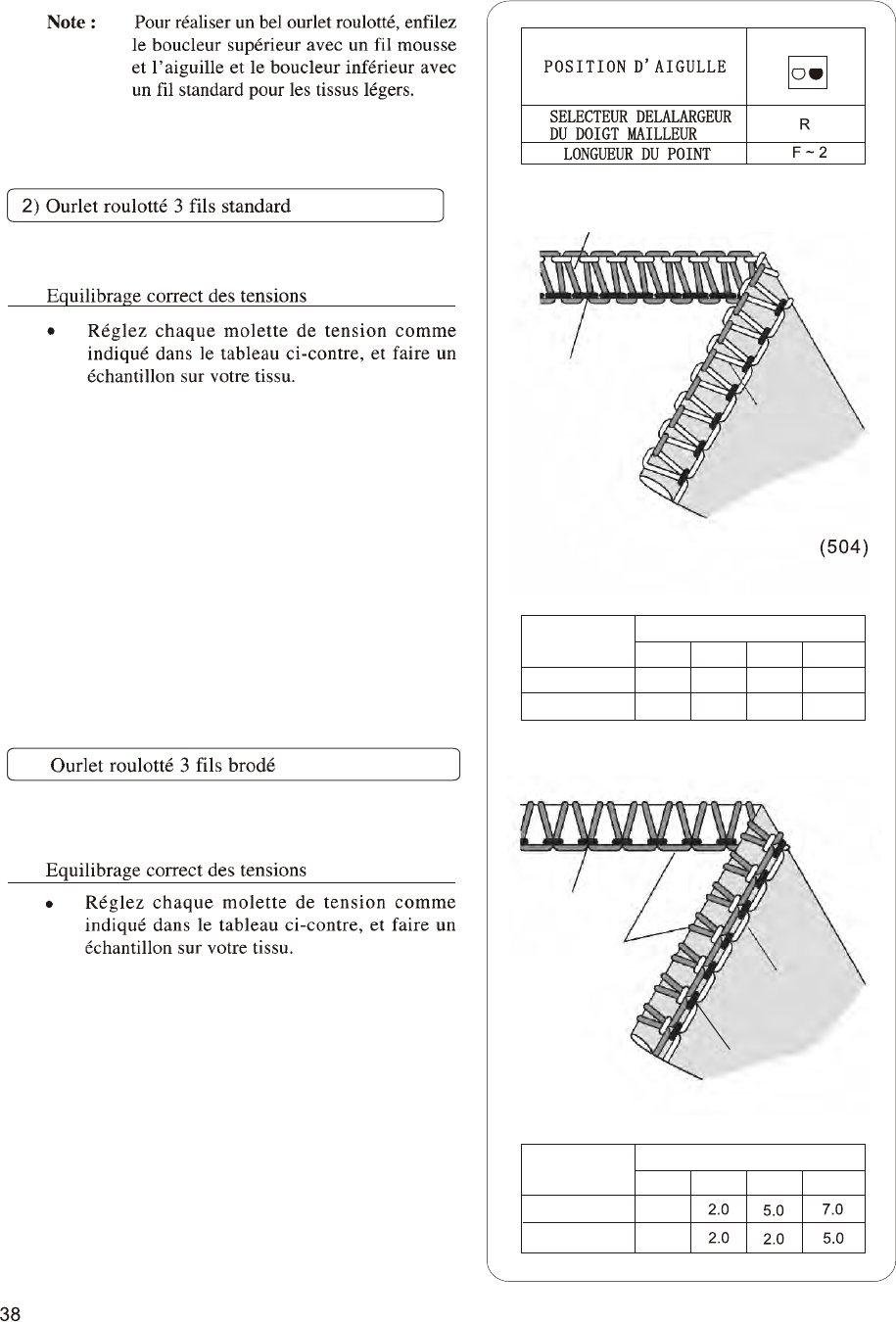 Note : Pour réaliser un bel ourlet roulotté, enfilez le boucleur supérieur avec un fil mousse et l'aiguille et le boucleur inférieur avec un fil standard pour les tissus légers.

2) Ourlet roulotté 3 fils standard

Equilibrage correct des tensions

• Réglez chaque molette de tension comme indiqué dans le tableau ci-contre, et faire un échantillon sur votre tissu.

Ourlet roulotté 3 fils brodé

Equilibrage correct des tensions

• Réglez chaque molette de tension comme indiqué dans le tableau ci-contre, et faire un échantillon sur votre tissu.

| POSITION D'AIGULLE | |
|---|---|
| SELECTEUR DELALARGEUR DU DOIGT MAILLEUR | R |
| LONGUEUR DU POINT | F ~ 2 |

(504)

| | | | | |
|---|---|---|---|---|
| | | | | |
| | | | | |
| | | | | |

| | | | | |
|---|---|---|---|---|
| | | | | |
| | | 2.0 | 5.0 | 7.0 |
| | | 2.0 | 2.0 | 5.0 |

38